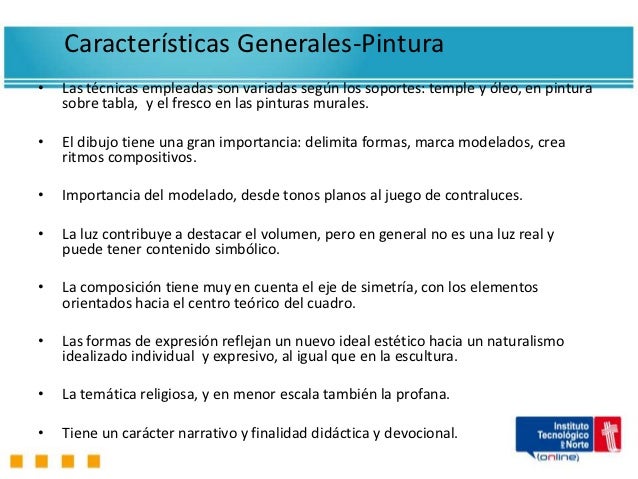 Características Generales-Pintura

• Las técnicas empleadas son variadas según los soportes: temple y óleo, en pintura sobre tabla, y el fresco en las pinturas murales.

• El dibujo tiene una gran importancia: delimita formas, marca modelados, crea ritmos compositivos.

• Importancia del modelado, desde tonos planos al juego de contraluces.

• La luz contribuye a destacar el volumen, pero en general no es una luz real y puede tener contenido simbólico.

• La composición tiene muy en cuenta el eje de simetría, con los elementos orientados hacia el centro teórico del cuadro.

• Las formas de expresión reflejan un nuevo ideal estético hacia un naturalismo idealizado individual y expresivo, al igual que en la escultura.

• La temática religiosa, y en menor escala también la profana.

• Tiene un carácter narrativo y finalidad didáctica y devocional.

Instituto Tecnológico del Norte
(online)